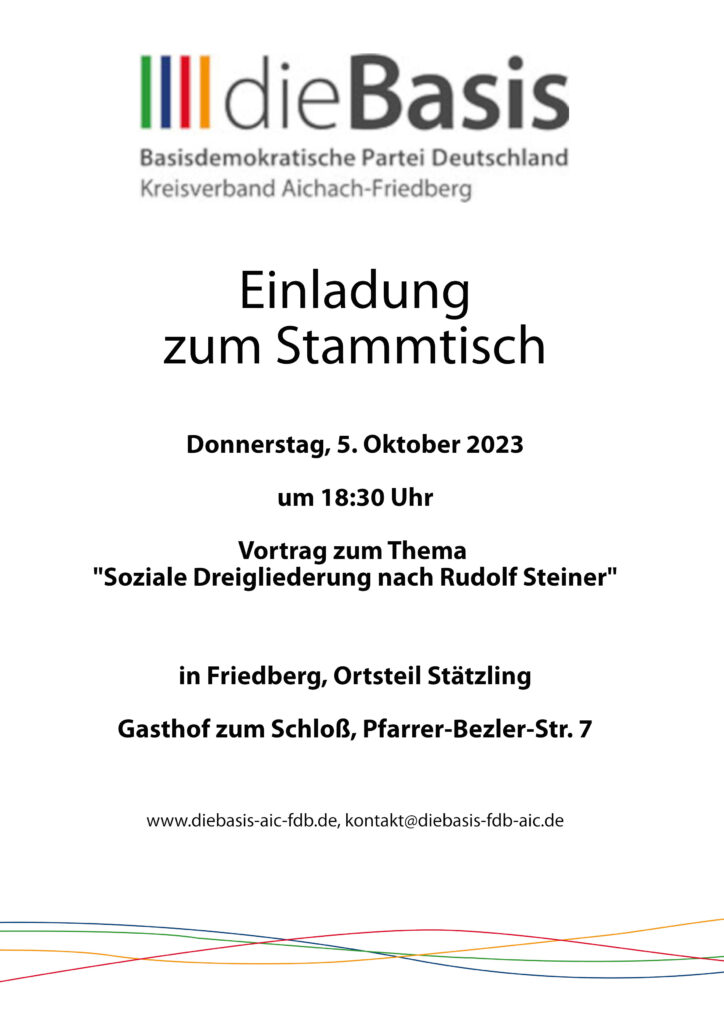 dieBasis
Basisdemokratische Partei Deutschland
Kreisverband Aichach-Friedberg

Einladung
zum Stammtisch

Donnerstag, 5. Oktober 2023

um 18:30 Uhr

Vortrag zum Thema
"Soziale Dreigliederung nach Rudolf Steiner"

in Friedberg, Ortsteil Stätzling

Gasthof zum Schloß, Pfarrer-Bezler-Str. 7

www.diebasis-aic-fdb.de, kontakt@diebasis-fdb-aic.de